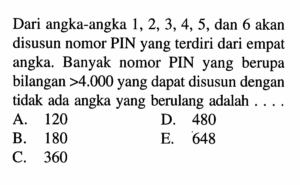 Dari angka-angka 1, 2, 3, 4, 5, dan 6 akan disusun nomor PIN yang terdiri dari empat angka. Banyak nomor PIN yang berupa bilangan $>4.000$ yang dapat disusun dengan tidak ada angka yang berulang adalah . . . .

A. 120
B. 180
C. 360
D. 480
E. 648